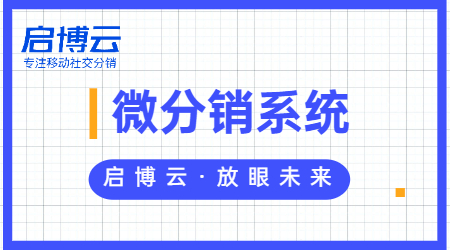 启博云
专注移动社交分销

微分销系统

启博云·放眼未来